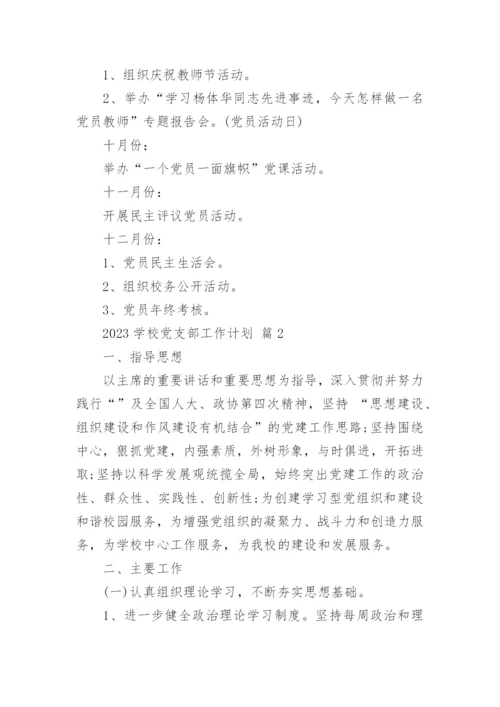 1、组织庆祝教师节活动。

2、举办“学习杨体华同志先进事迹，今天怎样做一名党员教师”专题报告会。(党员活动日)

十月份：

举办“一个党员一面旗帜”党课活动。

十一月份：

开展民主评议党员活动。

十二月份：

1、党员民主生活会。

2、组织校务公开活动。

3、党员年终考核。

2023 学校党支部工作计划 篇 2

一、指导思想

以主席的重要讲话和重要思想为指导，深入贯彻并努力践行“”及全国人大、政协第四次精神，坚持 “思想建设、组织建设和作风建设有机结合”的党建工作思路;坚持围绕中心，狠抓党建，内强素质，外树形象，与时俱进，开拓进取;坚持以科学发展观统揽全局，始终突出党建工作的政治性、群众性、实践性、创新性;为创建学习型党组织和建设和谐校园服务，为增强党组织的凝聚力、战斗力和创造力服务，为学校中心工作服务，为我校的建设和发展服务。

二、主要工作

(一)认真组织理论学习，不断夯实思想基础。

1、进一步健全政治理论学习制度。坚持每周政治和理